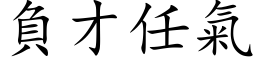 負才任氣